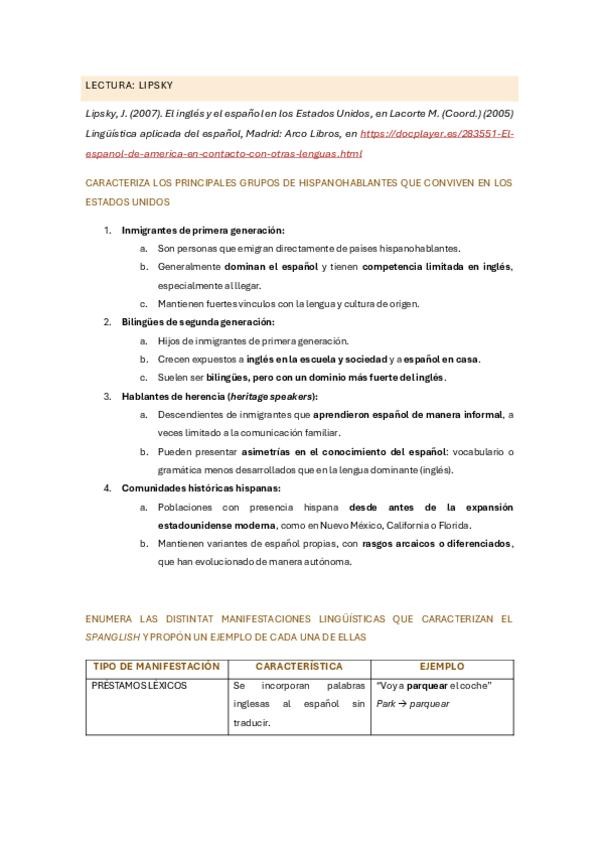 LECTURA: LIPSKY

Lipsky, J. (2007). El inglés y el español en los Estados Unidos, en Lacorte M. (Coord.) (2005) Lingüística aplicada del español, Madrid: Arco Libros, en https://docplayer.es/283551-El-espanol-de-america-en-contacto-con-otras-lenguas.html

CARACTERIZA LOS PRINCIPALES GRUPOS DE HISPANOHABLANTES QUE CONVIVEN EN LOS ESTADOS UNIDOS

1. Inmigrantes de primera generación:
a. Son personas que emigran directamente de países hispanohablantes.
b. Generalmente dominan el español y tienen competencia limitada en inglés, especialmente al llegar.
c. Mantienen fuertes vínculos con la lengua y cultura de origen.
2. Bilingües de segunda generación:
a. Hijos de inmigrantes de primera generación.
b. Crecen expuestos a inglés en la escuela y sociedad y a español en casa.
c. Suelen ser bilingües, pero con un dominio más fuerte del inglés.
3. Hablantes de herencia (heritage speakers):
a. Descendientes de inmigrantes que aprendieron español de manera informal, a veces limitado a la comunicación familiar.
b. Pueden presentar asimetrías en el conocimiento del español: vocabulario o gramática menos desarrollados que en la lengua dominante (inglés).
4. Comunidades históricas hispanas:
a. Poblaciones con presencia hispana desde antes de la expansión estadounidense moderna, como en Nuevo México, California o Florida.
b. Mantienen variantes de español propias, con rasgos arcaicos o diferenciados, que han evolucionado de manera autónoma.

ENUMERA LAS DISTINTAT MANIFESTACIONES LINGÜÍSTICAS QUE CARACTERIZAN EL SPANGLISH Y PROPÓN UN EJEMPLO DE CADA UNA DE ELLAS

| TIPO DE MANIFESTACIÓN | CARACTERÍSTICA | EJEMPLO |
|---|---|---|
| PRÉSTAMOS LÉXICOS | Se incorporan palabras inglesas al español sin traducir. | "Voy a parquear el coche" Park → parquear |